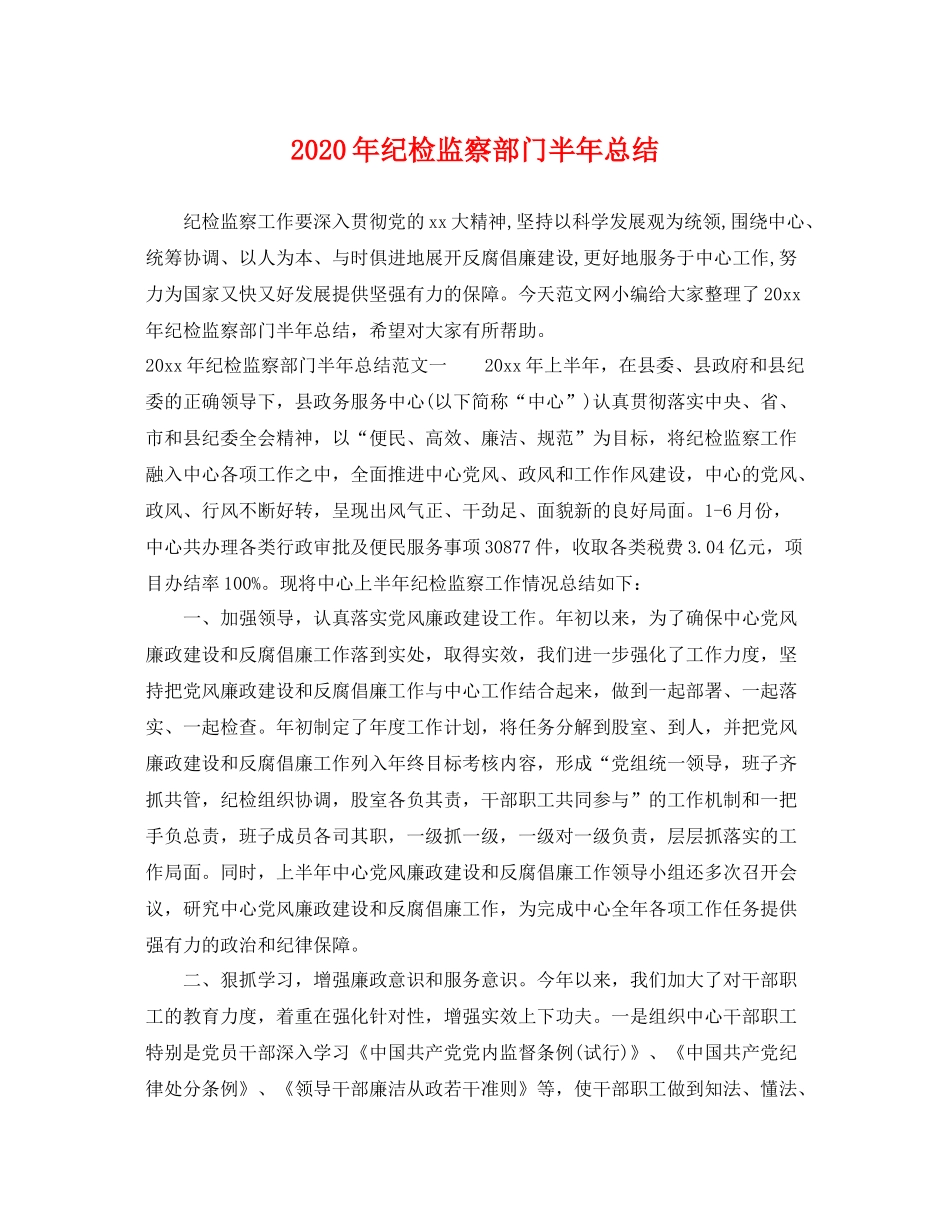 2020年纪检监察部门半年总结

纪检监察工作要深入贯彻党的xx大精神,坚持以科学发展观为统领,围绕中心、统筹协调、以人为本、与时俱进地展开反腐倡廉建设,更好地服务于中心工作,努力为国家又快又好发展提供坚强有力的保障。今天范文网小编给大家整理了20xx年纪检监察部门半年总结，希望对大家有所帮助。

20xx年纪检监察部门半年总结范文一　　20xx年上半年，在县委、县政府和县纪委的正确领导下，县政务服务中心(以下简称“中心”)认真贯彻落实中央、省、市和县纪委全会精神，以“便民、高效、廉洁、规范”为目标，将纪检监察工作融入中心各项工作之中，全面推进中心党风、政风和工作作风建设，中心的党风、政风、行风不断好转，呈现出风气正、干劲足、面貌新的良好局面。1-6月份，中心共办理各类行政审批及便民服务事项30877件，收取各类税费3.04亿元，项目办结率100%。现将中心上半年纪检监察工作情况总结如下：

一、加强领导，认真落实党风廉政建设工作。年初以来，为了确保中心党风廉政建设和反腐倡廉工作落到实处，取得实效，我们进一步强化了工作力度，坚持把党风廉政建设和反腐倡廉工作与中心工作结合起来，做到一起部署、一起落实、一起检查。年初制定了年度工作计划，将任务分解到股室、到人，并把党风廉政建设和反腐倡廉工作列入年终目标考核内容，形成“党组统一领导，班子齐抓共管，纪检组织协调，股室各负其责，干部职工共同参与”的工作机制和一把手负总责，班子成员各司其职，一级抓一级，一级对一级负责，层层抓落实的工作局面。同时，上半年中心党风廉政建设和反腐倡廉工作领导小组还多次召开会议，研究中心党风廉政建设和反腐倡廉工作，为完成中心全年各项工作任务提供强有力的政治和纪律保障。

二、狠抓学习，增强廉政意识和服务意识。今年以来，我们加大了对干部职工的教育力度，着重在强化针对性，增强实效上下功夫。一是组织中心干部职工特别是党员干部深入学习《中国共产党党内监督条例(试行)》、《中国共产党纪律处分条例》、《领导干部廉洁从政若干准则》等，使干部职工做到知法、懂法、